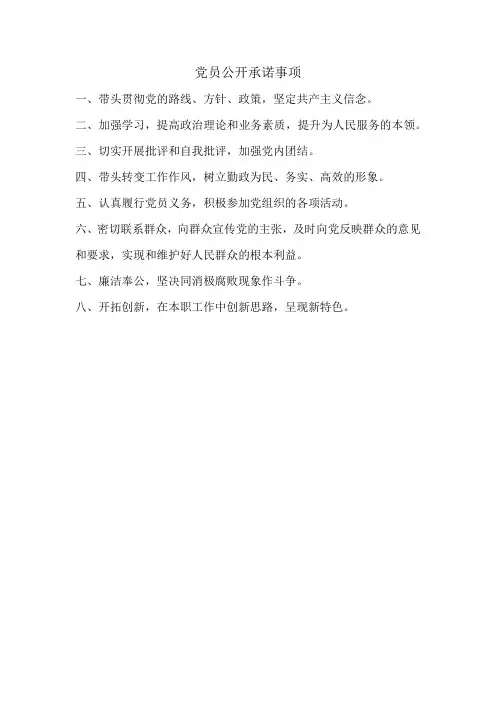 党员公开承诺事项

一、带头贯彻党的路线、方针、政策，坚定共产主义信念。

二、加强学习，提高政治理论和业务素质，提升为人民服务的本领。

三、切实开展批评和自我批评，加强党内团结。

四、带头转变工作作风，树立勤政为民、务实、高效的形象。

五、认真履行党员义务，积极参加党组织的各项活动。

六、密切联系群众，向群众宣传党的主张，及时向党反映群众的意见和要求，实现和维护好人民群众的根本利益。

七、廉洁奉公，坚决同消极腐败现象作斗争。

八、开拓创新，在本职工作中创新思路，呈现新特色。